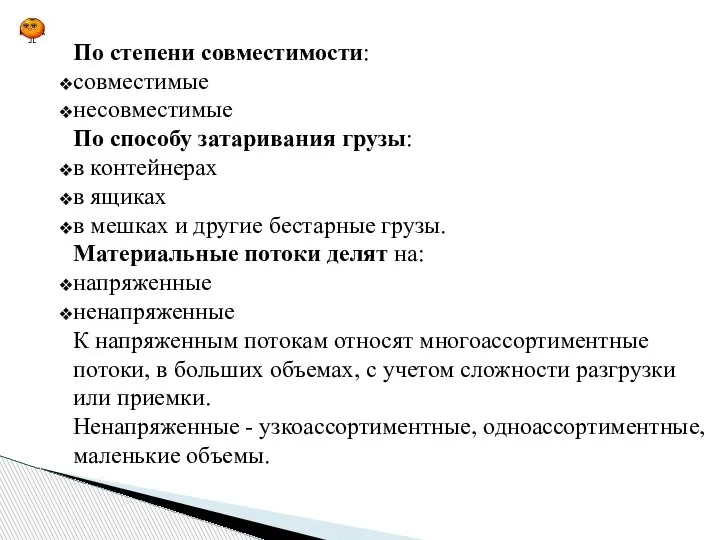 По степени совместимости:
❖совместимые
❖несовместимые
По способу затаривания грузы:
❖в контейнерах
❖в ящиках
❖в мешках и другие бестарные грузы.
Материальные потоки делят на:
❖напряженные
❖ненапряженные
К напряженным потокам относят многоассортиментные потоки, в больших объемах, с учетом сложности разгрузки или приемки.
Ненапряженные - узкоассортиментные, одноассортиментные, маленькие объемы.